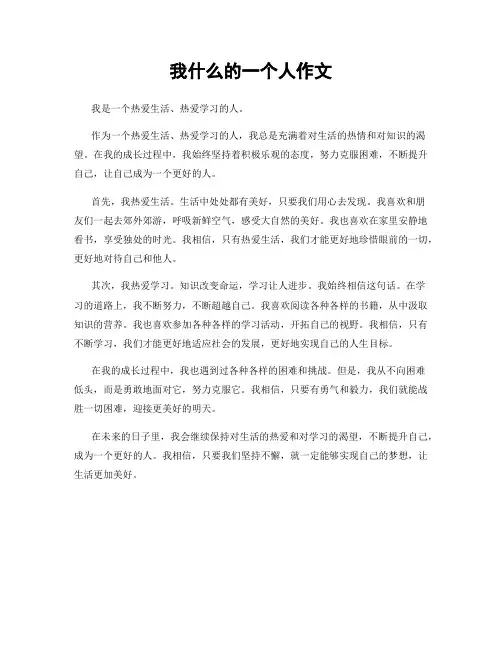 我什么的一个人作文

我是一个热爱生活、热爱学习的人。

作为一个热爱生活、热爱学习的人，我总是充满着对生活的热情和对知识的渴望。在我的成长过程中，我始终坚持着积极乐观的态度，努力克服困难，不断提升自己，让自己成为一个更好的人。

首先，我热爱生活。生活中处处都有美好，只要我们用心去发现。我喜欢和朋友们一起去郊外郊游，呼吸新鲜空气，感受大自然的美好。我也喜欢在家里安静地看书，享受独处的时光。我相信，只有热爱生活，我们才能更好地珍惜眼前的一切，更好地对待自己和他人。

其次，我热爱学习。知识改变命运，学习让人进步，我始终相信这句话。在学习的道路上，我不断努力，不断超越自己。我喜欢阅读各种各样的书籍，从中汲取知识的营养。我也喜欢参加各种各样的学习活动，开拓自己的视野。我相信，只有不断学习，我们才能更好地适应社会的发展，更好地实现自己的人生目标。

在我的成长过程中，我也遇到过各种各样的困难和挑战。但是，我从不向困难低头，而是勇敢地面对它，努力克服它。我相信，只要有勇气和毅力，我们就能战胜一切困难，迎接更美好的明天。

在未来的日子里，我会继续保持对生活的热爱和对学习的渴望，不断提升自己，成为一个更好的人。我相信，只要我们坚持不懈，就一定能够实现自己的梦想，让生活更加美好。